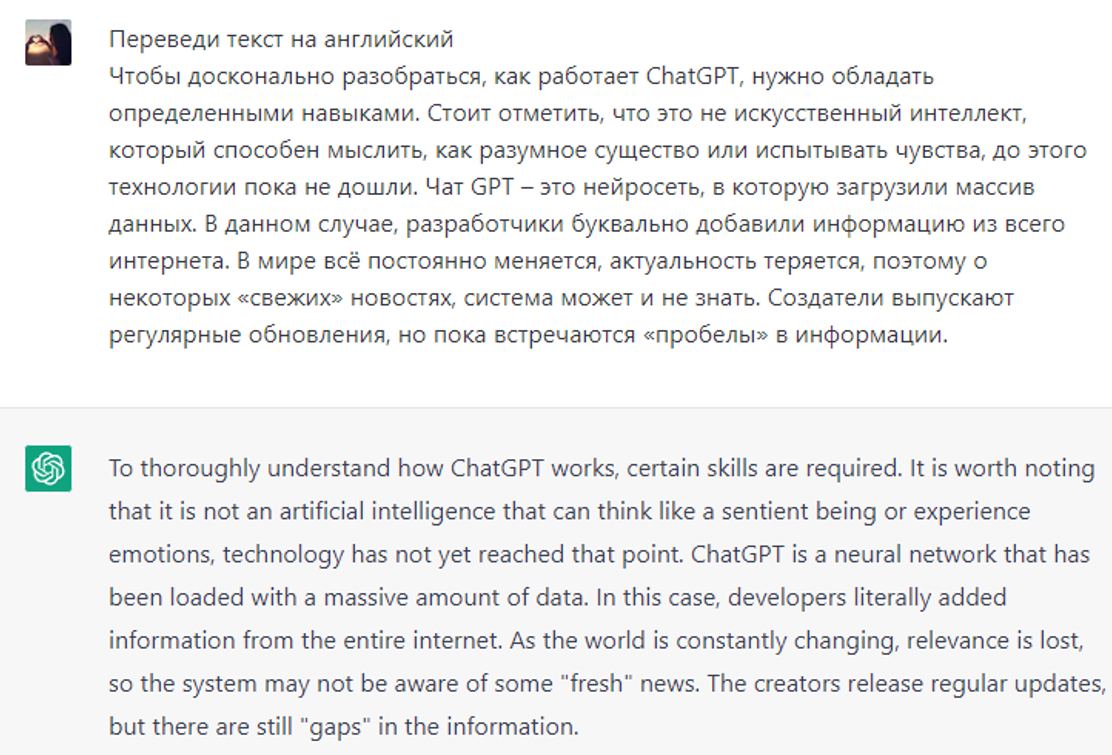 Переведи текст на английский
Чтобы досконально разобраться, как работает ChatGPT, нужно обладать определенными навыками. Стоит отметить, что это не искусственный интеллект, который способен мыслить, как разумное существо или испытывать чувства, до этого технологии пока не дошли. Чат GPT – это нейросеть, в которую загрузили массив данных. В данном случае, разработчики буквально добавили информацию из всего интернета. В мире всё постоянно меняется, актуальность теряется, поэтому о некоторых «свежих» новостях, система может и не знать. Создатели выпускают регулярные обновления, но пока встречаются «пробелы» в информации.

To thoroughly understand how ChatGPT works, certain skills are required. It is worth noting that it is not an artificial intelligence that can think like a sentient being or experience emotions, technology has not yet reached that point. ChatGPT is a neural network that has been loaded with a massive amount of data. In this case, developers literally added information from the entire internet. As the world is constantly changing, relevance is lost, so the system may not be aware of some "fresh" news. The creators release regular updates, but there are still "gaps" in the information.